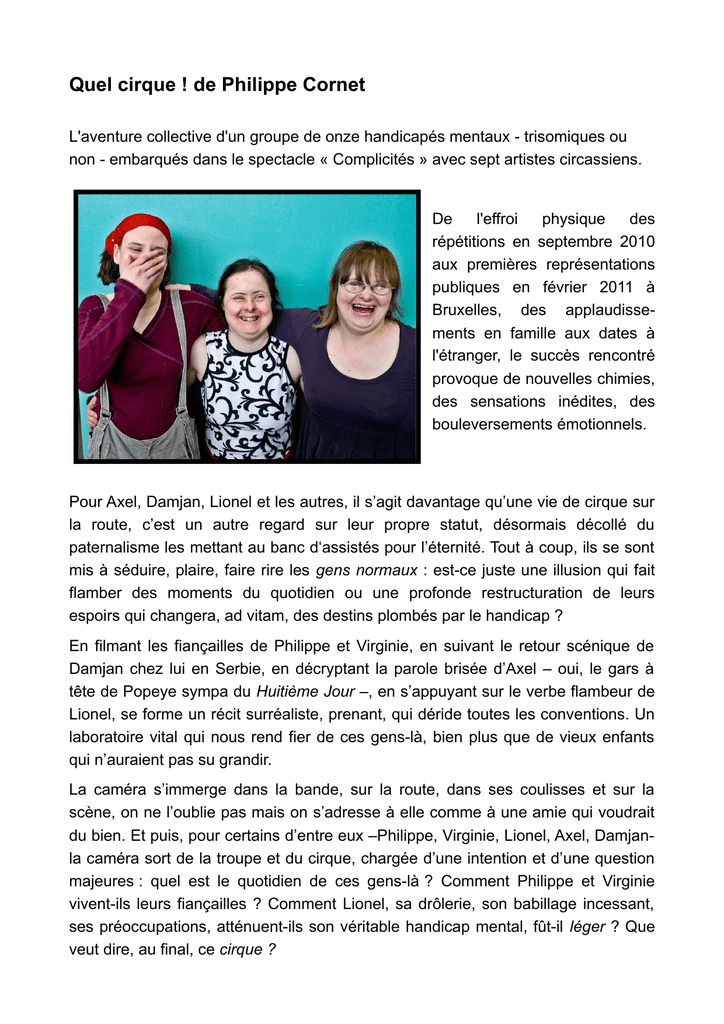 Quel cirque ! de Philippe Cornet

L'aventure collective d'un groupe de onze handicapés mentaux - trisomiques ou non - embarqués dans le spectacle « Complicités » avec sept artistes circassiens.

De l'effroi physique des répétitions en septembre 2010 aux premières représentations publiques en février 2011 à Bruxelles, des applaudissements en famille aux dates à l'étranger, le succès rencontré provoque de nouvelles chimies, des sensations inédites, des bouleversements émotionnels.

Pour Axel, Damjan, Lionel et les autres, il s'agit davantage qu'une vie de cirque sur la route, c'est un autre regard sur leur propre statut, désormais décollé du paternalisme les mettant au banc d'assistés pour l'éternité. Tout à coup, ils se sont mis à séduire, plaire, faire rire les gens normaux : est-ce juste une illusion qui fait flamber des moments du quotidien ou une profonde restructuration de leurs espoirs qui changera, ad vitam, des destins plombés par le handicap ?

En filmant les fiançailles de Philippe et Virginie, en suivant le retour scénique de Damjan chez lui en Serbie, en décryptant la parole brisée d'Axel – oui, le gars à tête de Popeye sympa du Huitième Jour –, en s'appuyant sur le verbe flambeur de Lionel, se forme un récit surréaliste, prenant, qui déride toutes les conventions. Un laboratoire vital qui nous rend fier de ces gens-là, bien plus que de vieux enfants qui n'auraient pas su grandir.

La caméra s'immerge dans la bande, sur la route, dans ses coulisses et sur la scène, on ne l'oublie pas mais on s'adresse à elle comme à une amie qui voudrait du bien. Et puis, pour certains d'entre eux –Philippe, Virginie, Lionel, Axel, Damjan- la caméra sort de la troupe et du cirque, chargée d'une intention et d'une question majeures : quel est le quotidien de ces gens-là ? Comment Philippe et Virginie vivent-ils leurs fiançailles ? Comment Lionel, sa drôlerie, son babillage incessant, ses préoccupations, atténuent-ils son véritable handicap mental, fût-il léger ? Que veut dire, au final, ce cirque ?